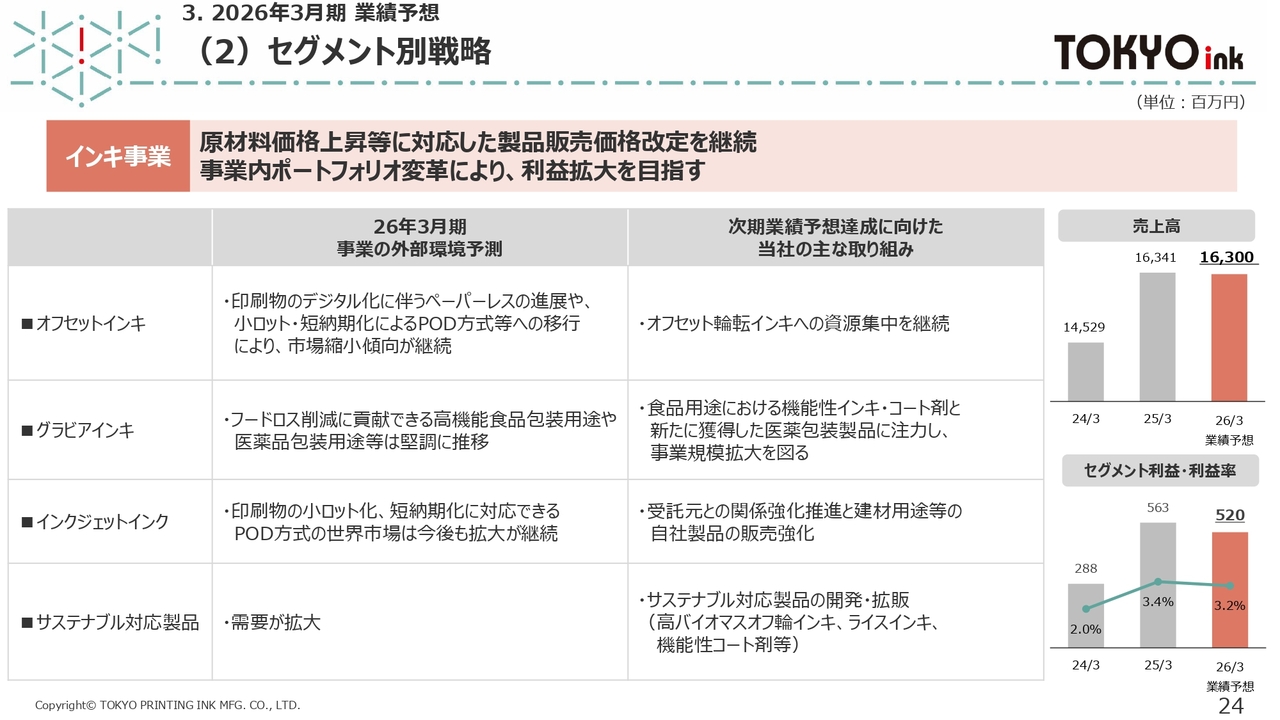 3. 2026年3月期 業績予想
（2）セグメント別戦略

TOKYO ink

（単位：百万円）

インキ事業
原材料価格上昇等に対応した製品販売価格改定を継続
事業内ポートフォリオ変革により、利益拡大を目指す

| | 26年3月期 事業の外部環境予測 | 次期業績予想達成に向けた 当社の主な取り組み |
|---|---|---|
| ■オフセットインキ | ・印刷物のデジタル化に伴うペーパーレスの進展や、小ロット・短納期化によるPOD方式等への移行により、市場縮小傾向が継続 | ・オフセット輪転インキへの資源集中を継続 |
| ■グラビアインキ | ・フードロス削減に貢献できる高機能食品包装用途や医薬品包装用途等は堅調に推移 | ・食品用途における機能性インキ・コート剤と新たに獲得した医薬包装製品に注力し、事業規模拡大を図る |
| ■インクジェットインク | ・印刷物の小ロット化、短納期化に対応できるPOD方式の世界市場は今後も拡大が継続 | ・受託元との関係強化推進と建材用途等の自社製品の販売強化 |
| ■サステナブル対応製品 | ・需要が拡大 | ・サステナブル対応製品の開発・拡販（高バイオマスオフ輪インキ、ライスインキ、機能性コート剤等） |

売上高
14,529
16,341
16,300
24/3
25/3
26/3
業績予想

セグメント利益・利益率
288
563
520
2.0%
3.4%
3.2%
24/3
25/3
26/3
業績予想

Copyright© TOKYO PRINTING INK MFG. CO., LTD.
24